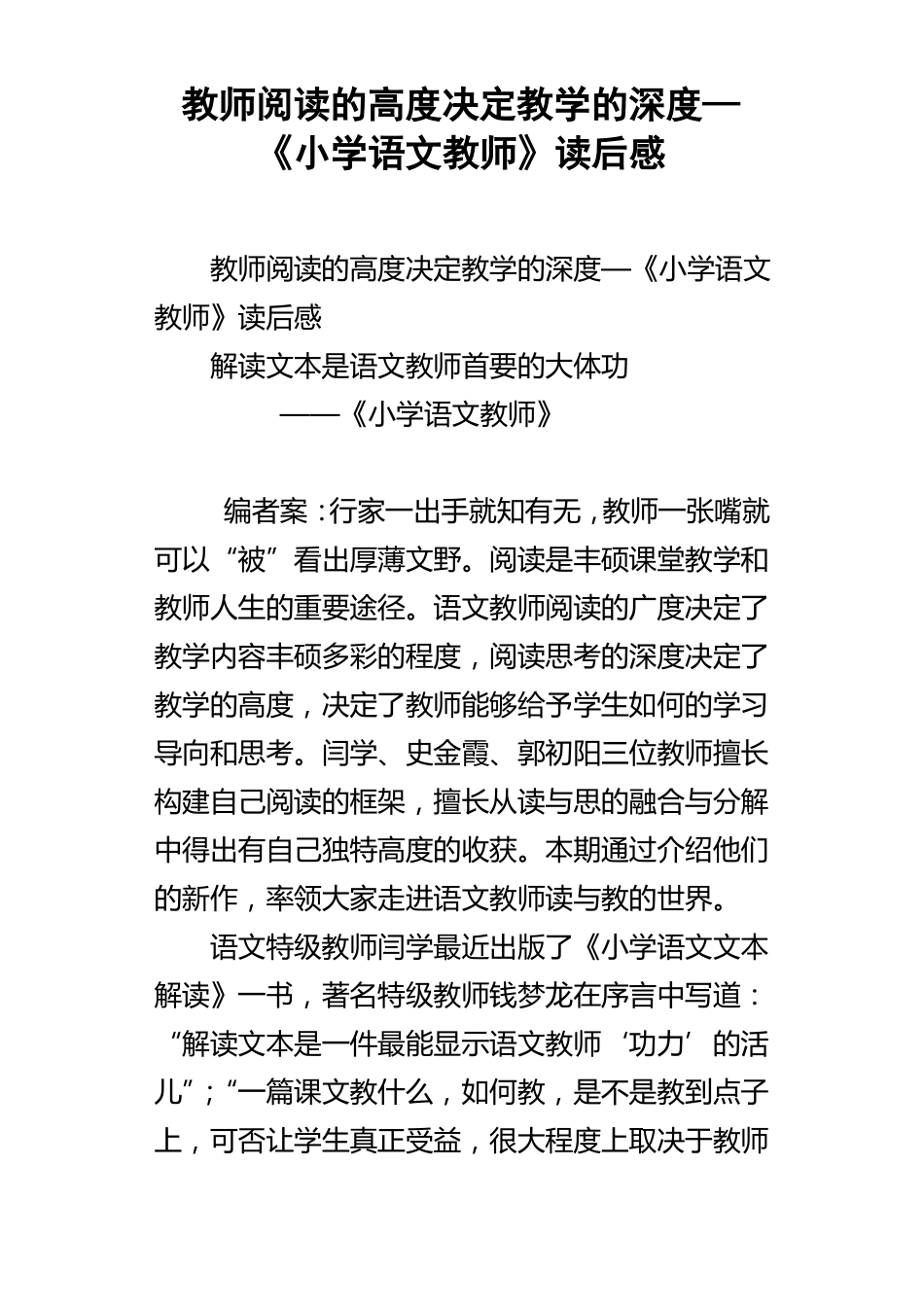 教师阅读的高度决定教学的深度—《小学语文教师》读后感

教师阅读的高度决定教学的深度—《小学语文教师》读后感

解读文本是语文教师首要的大体功

——《小学语文教师》

编者案：行家一出手就知有无，教师一张嘴就可以“被”看出厚薄文野。阅读是丰硕课堂教学和教师人生的重要途径。语文教师阅读的广度决定了教学内容丰硕多彩的程度，阅读思考的深度决定了教学的高度，决定了教师能够给予学生如何的学习导向和思考。闫学、史金霞、郭初阳三位教师擅长构建自己阅读的框架，擅长从读与思的融合与分解中得出有自己独特高度的收获。本期通过介绍他们的新作，率领大家走进语文教师读与教的世界。

语文特级教师闫学最近出版了《小学语文文本解读》一书，著名特级教师钱梦龙在序言中写道：“解读文本是一件最能显示语文教师‘功力’的活儿”；“一篇课文教什么，如何教，是不是教到点子上，可否让学生真正受益，很大程度上取决于教师